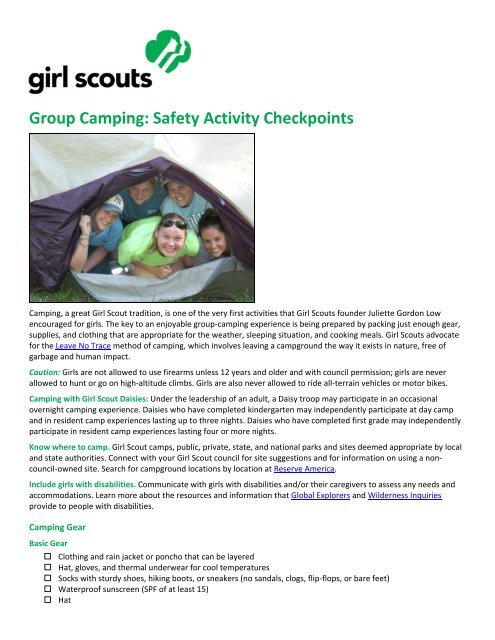 girl scouts

Group Camping: Safety Activity Checkpoints

Camping, a great Girl Scout tradition, is one of the very first activities that Girl Scouts founder Juliette Gordon Low encouraged for girls. The key to an enjoyable group-camping experience is being prepared by packing just enough gear, supplies, and clothing that are appropriate for the weather, sleeping situation, and cooking meals. Girl Scouts advocate for the Leave No Trace method of camping, which involves leaving a campground the way it exists in nature, free of garbage and human impact.

Caution: Girls are not allowed to use firearms unless 12 years and older and with council permission; girls are never allowed to hunt or go on high-altitude climbs. Girls are also never allowed to ride all-terrain vehicles or motor bikes.

Camping with Girl Scout Daisies: Under the leadership of an adult, a Daisy troop may participate in an occasional overnight camping experience. Daisies who have completed kindergarten may independently participate at day camp and in resident camp experiences lasting up to three nights. Daisies who have completed first grade may independently participate in resident camp experiences lasting four or more nights.

Know where to camp. Girl Scout camps, public, private, state, and national parks and sites deemed appropriate by local and state authorities. Connect with your Girl Scout council for site suggestions and for information on using a non-council-owned site. Search for campground locations by location at Reserve America.

Include girls with disabilities. Communicate with girls with disabilities and/or their caregivers to assess any needs and accommodations. Learn more about the resources and information that Global Explorers and Wilderness Inquiries provide to people with disabilities.

Camping Gear

Basic Gear

☐ Clothing and rain jacket or poncho that can be layered
☐ Hat, gloves, and thermal underwear for cool temperatures
☐ Socks with sturdy shoes, hiking boots, or sneakers (no sandals, clogs, flip-flops, or bare feet)
☐ Waterproof sunscreen (SPF of at least 15)
☐ Hat